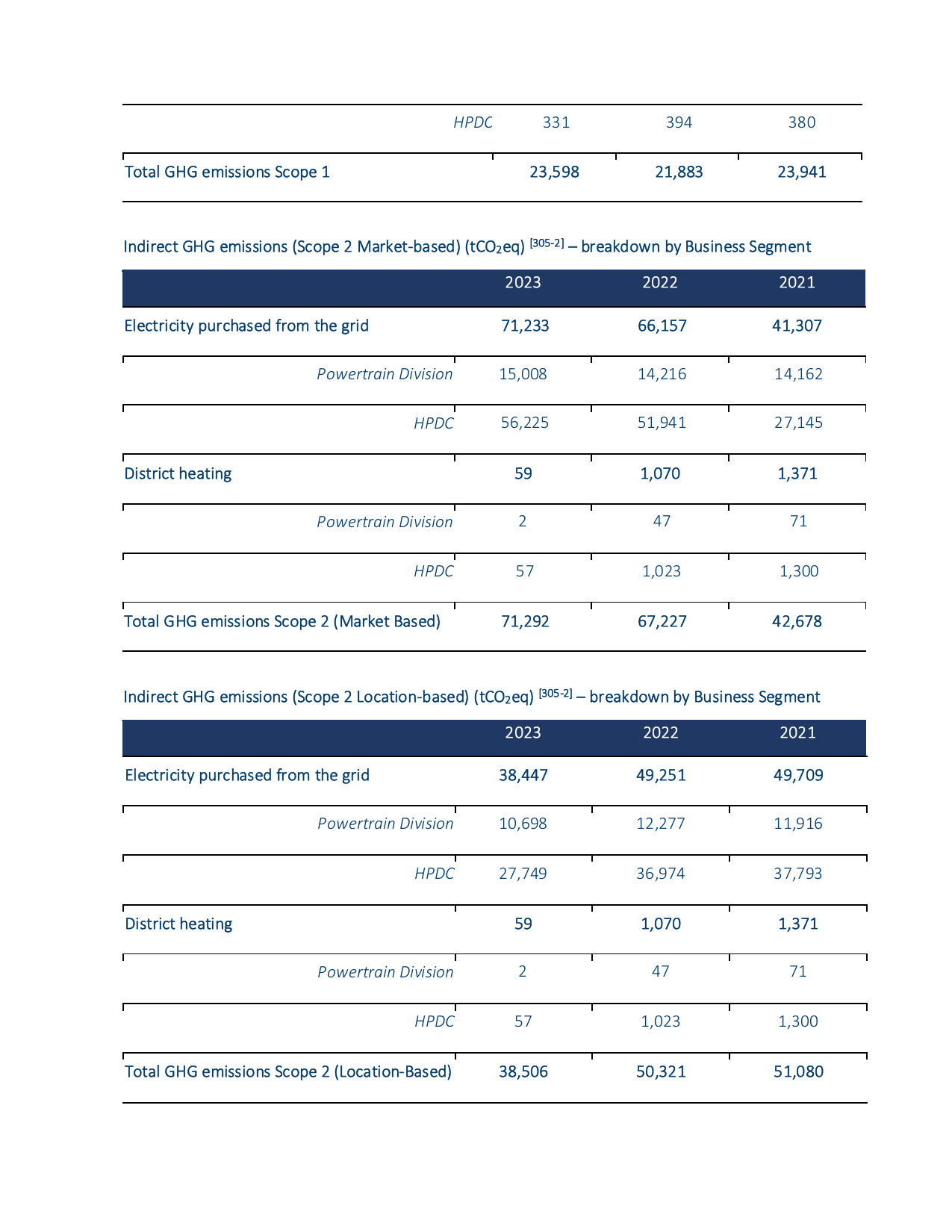 | HPDC | 331 | 394 | 380 |
|---|---|---|---|
| Total GHG emissions Scope 1 | 23,598 | 21,883 | 23,941 |

Indirect GHG emissions (Scope 2 Market-based) ($tCO_2eq$) $^{[305-2]}$ – breakdown by Business Segment

|  | 2023 | 2022 | 2021 |
|---|---|---|---|
| Electricity purchased from the grid | 71,233 | 66,157 | 41,307 |
| Powertrain Division | 15,008 | 14,216 | 14,162 |
| HPDC | 56,225 | 51,941 | 27,145 |
| District heating | 59 | 1,070 | 1,371 |
| Powertrain Division | 2 | 47 | 71 |
| HPDC | 57 | 1,023 | 1,300 |
| Total GHG emissions Scope 2 (Market Based) | 71,292 | 67,227 | 42,678 |

Indirect GHG emissions (Scope 2 Location-based) ($tCO_2eq$) $^{[305-2]}$ – breakdown by Business Segment

|  | 2023 | 2022 | 2021 |
|---|---|---|---|
| Electricity purchased from the grid | 38,447 | 49,251 | 49,709 |
| Powertrain Division | 10,698 | 12,277 | 11,916 |
| HPDC | 27,749 | 36,974 | 37,793 |
| District heating | 59 | 1,070 | 1,371 |
| Powertrain Division | 2 | 47 | 71 |
| HPDC | 57 | 1,023 | 1,300 |
| Total GHG emissions Scope 2 (Location-Based) | 38,506 | 50,321 | 51,080 |